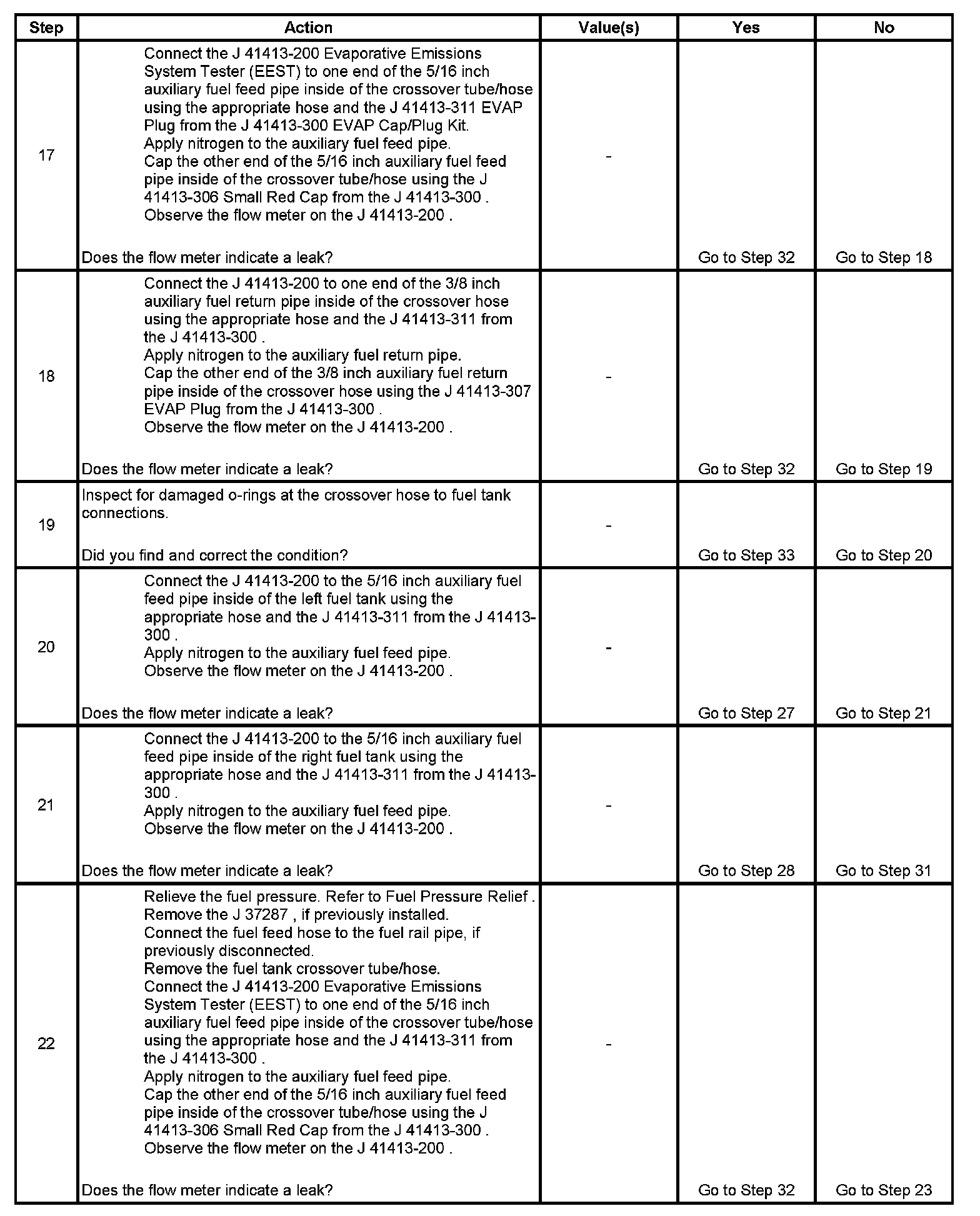 | Step | Action | Value(s) | Yes | No |
|---|---|---|---|---|
| 17 | Connect the J 41413-200 Evaporative Emissions System Tester (EEST) to one end of the 5/16 inch auxiliary fuel feed pipe inside of the crossover tube/hose using the appropriate hose and the J 41413-311 EVAP Plug from the J 41413-300 EVAP Cap/Plug Kit. Apply nitrogen to the auxiliary fuel feed pipe. Cap the other end of the 5/16 inch auxiliary fuel feed pipe inside of the crossover tube/hose using the J 41413-306 Small Red Cap from the J 41413-300 . Observe the flow meter on the J 41413-200 . Does the flow meter indicate a leak? | - | Go to Step 32 | Go to Step 18 |
| 18 | Connect the J 41413-200 to one end of the 3/8 inch auxiliary fuel return pipe inside of the crossover hose using the appropriate hose and the J 41413-311 from the J 41413-300 . Apply nitrogen to the auxiliary fuel return pipe. Cap the other end of the 3/8 inch auxiliary fuel return pipe inside of the crossover hose using the J 41413-307 EVAP Plug from the J 41413-300 . Observe the flow meter on the J 41413-200 . Does the flow meter indicate a leak? | - | Go to Step 32 | Go to Step 19 |
| 19 | Inspect for damaged o-rings at the crossover hose to fuel tank connections. Did you find and correct the condition? | - | Go to Step 33 | Go to Step 20 |
| 20 | Connect the J 41413-200 to the 5/16 inch auxiliary fuel feed pipe inside of the left fuel tank using the appropriate hose and the J 41413-311 from the J 41413-300 . Apply nitrogen to the auxiliary fuel feed pipe. Observe the flow meter on the J 41413-200 . Does the flow meter indicate a leak? | - | Go to Step 27 | Go to Step 21 |
| 21 | Connect the J 41413-200 to the 5/16 inch auxiliary fuel feed pipe inside of the right fuel tank using the appropriate hose and the J 41413-311 from the J 41413-300 . Apply nitrogen to the auxiliary fuel feed pipe. Observe the flow meter on the J 41413-200 . Does the flow meter indicate a leak? | - | Go to Step 28 | Go to Step 31 |
| 22 | Relieve the fuel pressure. Refer to Fuel Pressure Relief . Remove the J 37287 , if previously installed. Connect the fuel feed hose to the fuel rail pipe, if previously disconnected. Remove the fuel tank crossover tube/hose. Connect the J 41413-200 Evaporative Emissions System Tester (EEST) to one end of the 5/16 inch auxiliary fuel feed pipe inside of the crossover tube/hose using the appropriate hose and the J 41413-311 from the J 41413-300 . Apply nitrogen to the auxiliary fuel feed pipe. Cap the other end of the 5/16 inch auxiliary fuel feed pipe inside of the crossover tube/hose using the J 41413-306 Small Red Cap from the J 41413-300 . Observe the flow meter on the J 41413-200 . Does the flow meter indicate a leak? | - | Go to Step 32 | Go to Step 23 |